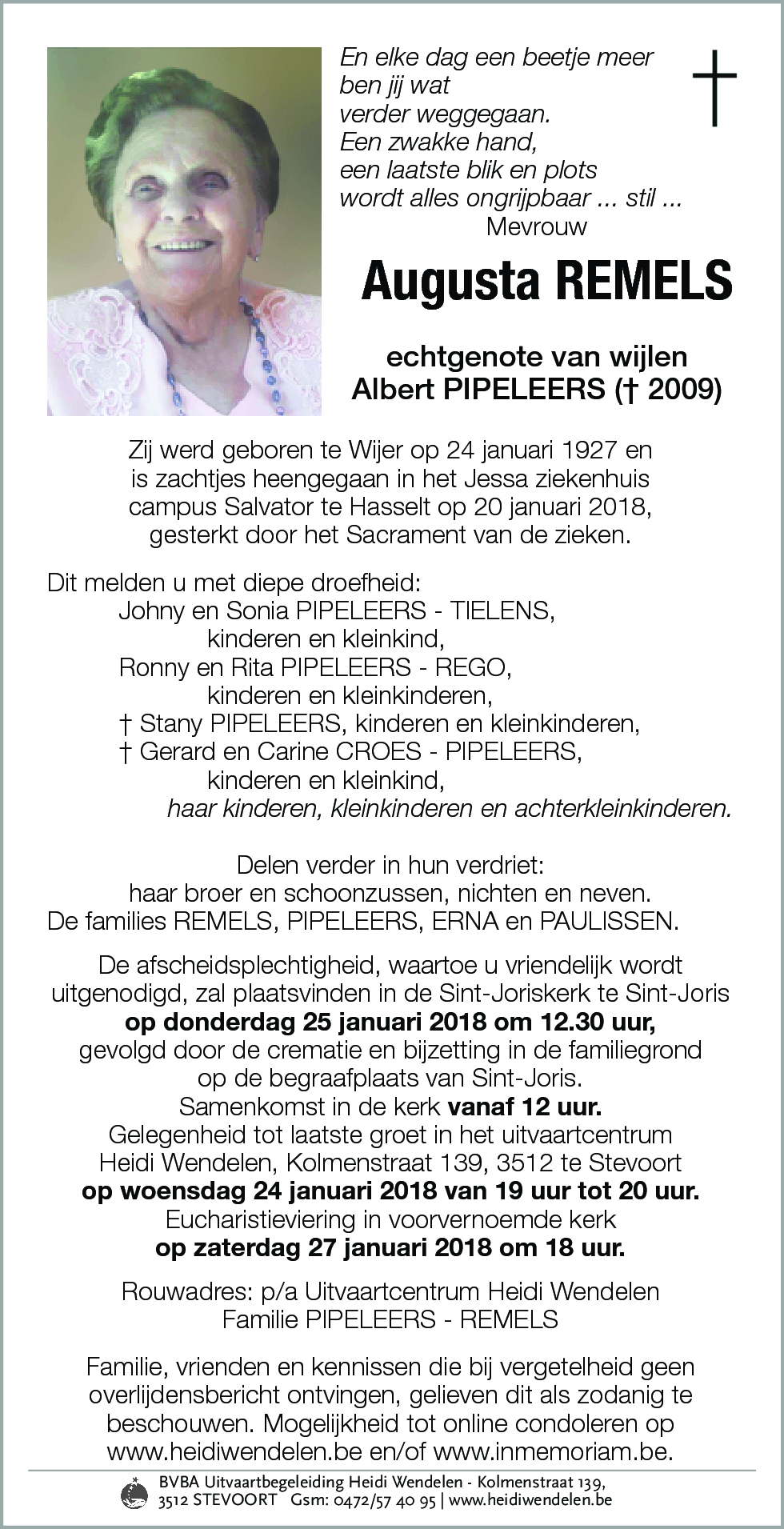 En elke dag een beetje meer
ben jij wat
verder weggegaan.
Een zwakke hand,
een laatste blik en plots
wordt alles ongrijpbaar ... stil ...

Mevrouw

Augusta REMELS

echtgenote van wijlen
Albert PIPELEERS († 2009)

Zij werd geboren te Wijer op 24 januari 1927 en is zachtjes heengegaan in het Jessa ziekenhuis campus Salvator te Hasselt op 20 januari 2018, gesterkt door het Sacrament van de zieken.

Dit melden u met diepe droefheid:
Johny en Sonia PIPELEERS - TIELENS,
kinderen en kleinkind,
Ronny en Rita PIPELEERS - REGO,
kinderen en kleinkinderen,
† Stany PIPELEERS, kinderen en kleinkinderen,
† Gerard en Carine CROES - PIPELEERS,
kinderen en kleinkind,
haar kinderen, kleinkinderen en achterkleinkinderen.

Delen verder in hun verdriet:
haar broer en schoonzussen, nichten en neven.
De families REMELS, PIPELEERS, ERNA en PAULISSEN.

De afscheidsplechtigheid, waartoe u vriendelijk wordt uitgenodigd, zal plaatsvinden in de Sint-Joriskerk te Sint-Joris
op donderdag 25 januari 2018 om 12.30 uur,
gevolgd door de crematie en bijzetting in de familiegrond op de begraafplaats van Sint-Joris.
Samenkomst in de kerk vanaf 12 uur.
Gelegenheid tot laatste groet in het uitvaartcentrum Heidi Wendelen, Kolmenstraat 139, 3512 te Stevoort
op woensdag 24 januari 2018 van 19 uur tot 20 uur.
Eucharistieviering in voorvernoemde kerk
op zaterdag 27 januari 2018 om 18 uur.

Rouwadres: p/a Uitvaartcentrum Heidi Wendelen
Familie PIPELEERS - REMELS

Familie, vrienden en kennissen die bij vergetelheid geen overlijdensbericht ontvingen, gelieven dit als zodanig te beschouwen. Mogelijkheid tot online condoleren op www.heidiwendelen.be en/of www.inmemoriam.be.

BVBA Uitvaartbegeleiding Heidi Wendelen - Kolmenstraat 139,
3512 STEVOORT Gsm: 0472/57 40 95 | www.heidiwendelen.be